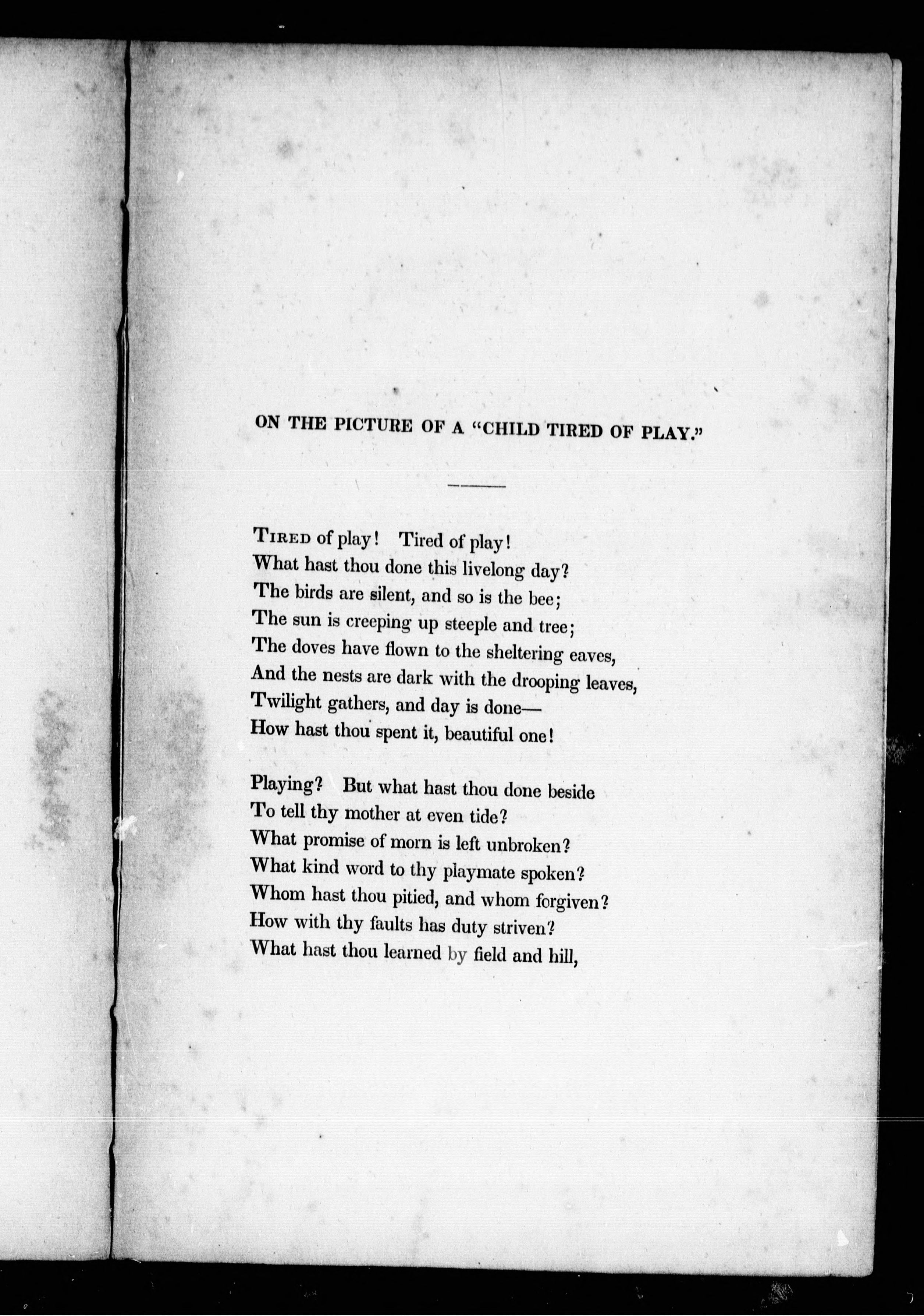 ON THE PICTURE OF A "CHILD TIRED OF PLAY."

TIRED of play! Tired of play!
What hast thou done this livelong day?
The birds are silent, and so is the bee;
The sun is creeping up steeple and tree;
The doves have flown to the sheltering eaves,
And the nests are dark with the drooping leaves,
Twilight gathers, and day is done—
How hast thou spent it, beautiful one!

Playing? But what hast thou done beside
To tell thy mother at even tide?
What promise of morn is left unbroken?
What kind word to thy playmate spoken?
Whom hast thou pitied, and whom forgiven?
How with thy faults has duty striven?
What hast thou learned by field and hill,